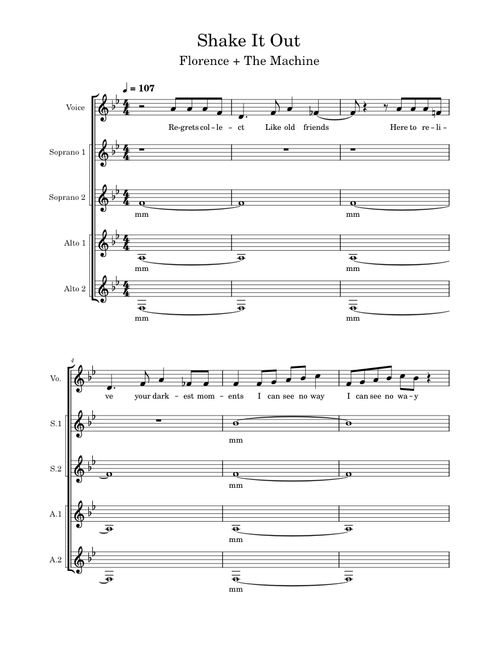 Shake It Out

Florence + The Machine

♩ = 107

Voice

Re-grets col-le-ct Like old friends Here to re-li-

Soprano 1

Soprano 2

mm mm

Alto 1

mm mm

Alto 2

mm mm

4

Vo.

ve your dark-est mom-ents I can see no way I can see no wa-y

S.1

mm

S.2

mm

A.1

mm

A.2

mm